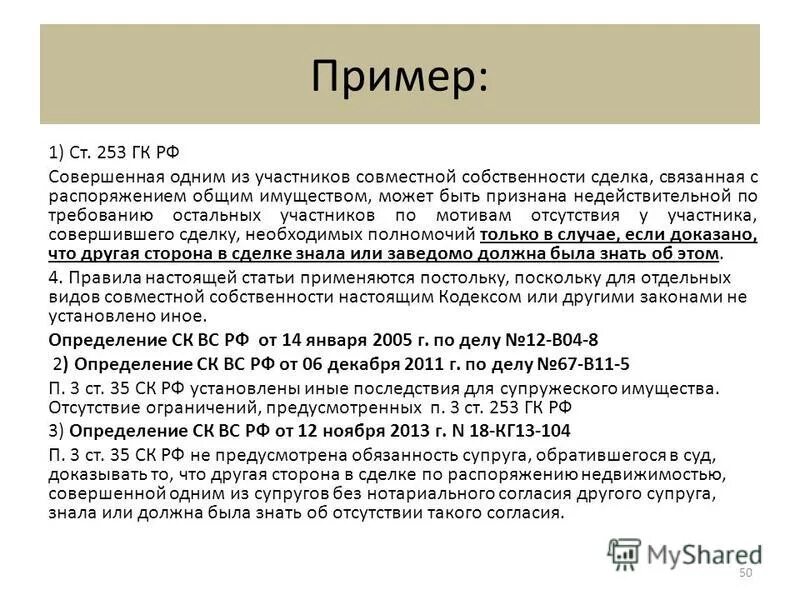 Пример:

1) Ст. 253 ГК РФ

Совершенная одним из участников совместной собственности сделка, связанная с распоряжением общим имуществом, может быть признана недействительной по требованию остальных участников по мотивам отсутствия у участника, совершившего сделку, необходимых полномочий только в случае, если доказано, что другая сторона в сделке знала или заведомо должна была знать об этом.

4. Правила настоящей статьи применяются постольку, поскольку для отдельных видов совместной собственности настоящим Кодексом или другими законами не установлено иное.

Определение СК ВС РФ от 14 января 2005 г. по делу №12-В04-8

2) Определение СК ВС РФ от 06 декабря 2011 г. по делу №67-В11-5

П. 3 ст. 35 СК РФ установлены иные последствия для супружеского имущества. Отсутствие ограничений, предусмотренных п. 3 ст. 253 ГК РФ

3) Определение СК ВС РФ от 12 ноября 2013 г. N 18-КГ13-104

П. 3 ст. 35 СК РФ не предусмотрена обязанность супруга, обратившегося в суд, доказывать то, что другая сторона в сделке по распоряжению недвижимостью, совершенной одним из супругов без нотариального согласия другого супруга, знала или должна была знать об отсутствии такого согласия.

MyShared

50